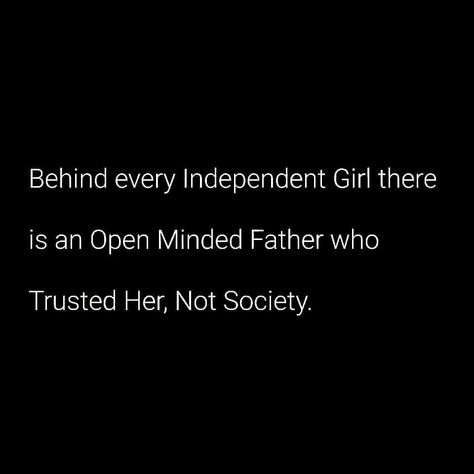 Behind every Independent Girl there is an Open Minded Father who Trusted Her, Not Society.